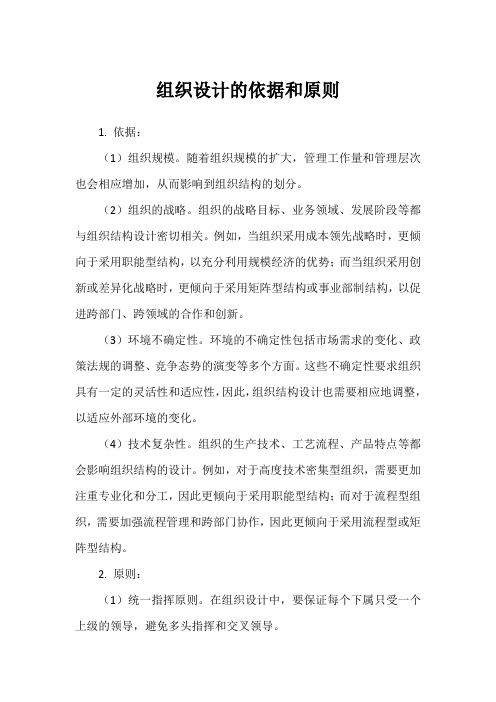 组织设计的依据和原则

1. 依据：

（1）组织规模。随着组织规模的扩大，管理工作量和管理层次也会相应增加，从而影响到组织结构的划分。

（2）组织的战略。组织的战略目标、业务领域、发展阶段等都与组织结构设计密切相关。例如，当组织采用成本领先战略时，更倾向于采用职能型结构，以充分利用规模经济的优势；而当组织采用创新或差异化战略时，更倾向于采用矩阵型结构或事业部制结构，以促进跨部门、跨领域的合作和创新。

（3）环境不确定性。环境的不确定性包括市场需求的变化、政策法规的调整、竞争态势的演变等多个方面。这些不确定性要求组织具有一定的灵活性和适应性，因此，组织结构设计也需要相应地调整，以适应外部环境的变化。

（4）技术复杂性。组织的生产技术、工艺流程、产品特点等都会影响组织结构的设计。例如，对于高度技术密集型组织，需要更加注重专业化和分工，因此更倾向于采用职能型结构；而对于流程型组织，需要加强流程管理和跨部门协作，因此更倾向于采用流程型或矩阵型结构。

2. 原则：

（1）统一指挥原则。在组织设计中，要保证每个下属只受一个上级的领导，避免多头指挥和交叉领导。